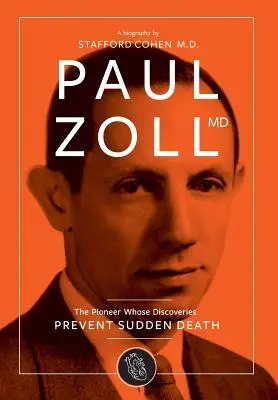 A biography by
STAFFORD COHEN M.D.

PAUL
ZOLL MD

The Pioneer Whose Discoveries
PREVENT SUDDEN DEATH